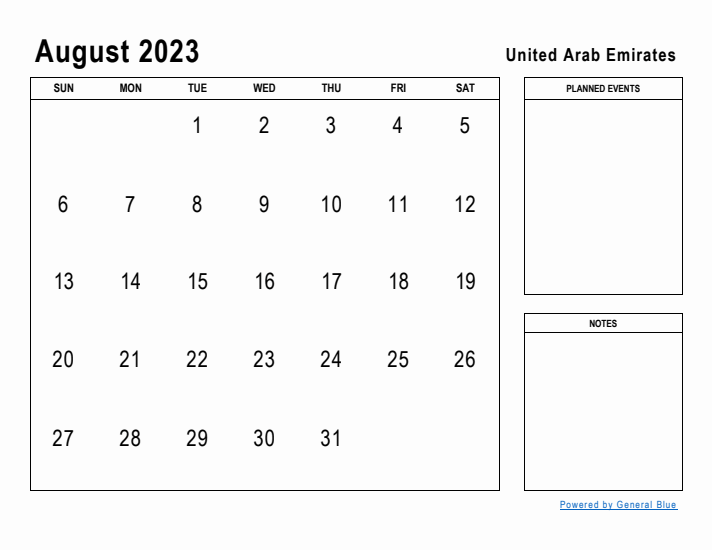 August 2023

United Arab Emirates

| SUN | MON | TUE | WED | THU | FRI | SAT |
|---|---|---|---|---|---|---|
| | | 1 | 2 | 3 | 4 | 5 |
| 6 | 7 | 8 | 9 | 10 | 11 | 12 |
| 13 | 14 | 15 | 16 | 17 | 18 | 19 |
| 20 | 21 | 22 | 23 | 24 | 25 | 26 |
| 27 | 28 | 29 | 30 | 31 | | |

PLANNED EVENTS

NOTES

Powered by General Blue